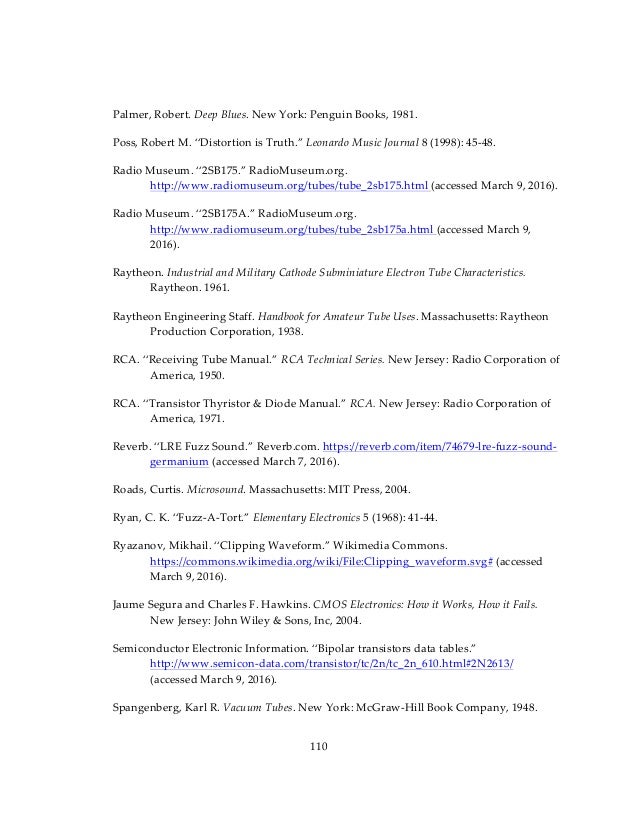 Palmer, Robert. Deep Blues. New York: Penguin Books, 1981.

Poss, Robert M. "Distortion is Truth." Leonardo Music Journal 8 (1998): 45-48.

Radio Museum. "2SB175." RadioMuseum.org. http://www.radiomuseum.org/tubes/tube_2sb175.html (accessed March 9, 2016).

Radio Museum. "2SB175A." RadioMuseum.org. http://www.radiomuseum.org/tubes/tube_2sb175a.html (accessed March 9, 2016).

Raytheon. Industrial and Military Cathode Subminiature Electron Tube Characteristics. Raytheon. 1961.

Raytheon Engineering Staff. Handbook for Amateur Tube Uses. Massachusetts: Raytheon Production Corporation, 1938.

RCA. "Receiving Tube Manual." RCA Technical Series. New Jersey: Radio Corporation of America, 1950.

RCA. "Transistor Thyristor & Diode Manual." RCA. New Jersey: Radio Corporation of America, 1971.

Reverb. "LRE Fuzz Sound." Reverb.com. https://reverb.com/item/74679-lre-fuzz-sound-germanium (accessed March 7, 2016).

Roads, Curtis. Microsound. Massachusetts: MIT Press, 2004.

Ryan, C. K. "Fuzz-A-Tort." Elementary Electronics 5 (1968): 41-44.

Ryazanov, Mikhail. "Clipping Waveform." Wikimedia Commons. https://commons.wikimedia.org/wiki/File:Clipping_waveform.svg# (accessed March 9, 2016).

Jaume Segura and Charles F. Hawkins. CMOS Electronics: How it Works, How it Fails. New Jersey: John Wiley & Sons, Inc, 2004.

Semiconductor Electronic Information. "Bipolar transistors data tables." http://www.semicon-data.com/transistor/tc/2n/tc_2n_610.html#2N2613/ (accessed March 9, 2016).

Spangenberg, Karl R. Vacuum Tubes. New York: McGraw-Hill Book Company, 1948.

110